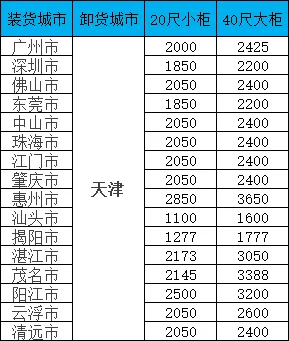 | 装货城市 | 卸货城市 | 20尺小柜 | 40尺大柜 |
|---|---|---|---|
| 广州市 | 天津 | 2000 | 2425 |
| 深圳市 | | 1850 | 2200 |
| 佛山市 | | 2050 | 2400 |
| 东莞市 | | 1850 | 2200 |
| 中山市 | | 2050 | 2400 |
| 珠海市 | | 2050 | 2400 |
| 江门市 | | 2050 | 2400 |
| 肇庆市 | | 2050 | 2400 |
| 惠州市 | | 2850 | 3650 |
| 汕头市 | | 1100 | 1600 |
| 揭阳市 | | 1277 | 1777 |
| 湛江市 | | 2173 | 3050 |
| 茂名市 | | 2145 | 3388 |
| 阳江市 | | 2500 | 3200 |
| 云浮市 | | 2050 | 2600 |
| 清远市 | | 2050 | 2400 |